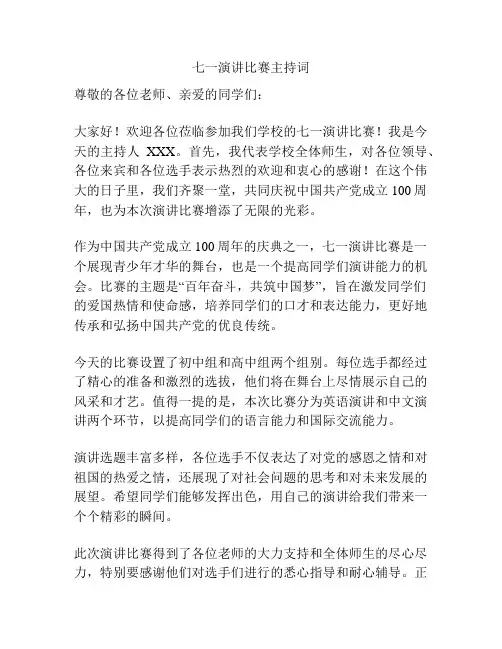 七一演讲比赛主持词

尊敬的各位老师、亲爱的同学们：

大家好！欢迎各位莅临参加我们学校的七一演讲比赛！我是今天的主持人 XXX。首先，我代表学校全体师生，对各位领导、各位来宾和各位选手表示热烈的欢迎和衷心的感谢！在这个伟大的日子里，我们齐聚一堂，共同庆祝中国共产党成立 100 周年，也为本次演讲比赛增添了无限的光彩。

作为中国共产党成立 100 周年的庆典之一，七一演讲比赛是一个展现青少年才华的舞台，也是一个提高同学们演讲能力的机会。比赛的主题是“百年奋斗，共筑中国梦”，旨在激发同学们的爱国热情和使命感，培养同学们的口才和表达能力，更好地传承和弘扬中国共产党的优良传统。

今天的比赛设置了初中组和高中组两个组别。每位选手都经过了精心的准备和激烈的选拔，他们将在舞台上尽情展示自己的风采和才艺。值得一提的是，本次比赛分为英语演讲和中文演讲两个环节，以提高同学们的语言能力和国际交流能力。

演讲选题丰富多样，各位选手不仅表达了对党的感恩之情和对祖国的热爱之情，还展现了对社会问题的思考和对未来发展的展望。希望同学们能够发挥出色，用自己的演讲给我们带来一个个精彩的瞬间。

此次演讲比赛得到了各位老师的大力支持和全体师生的尽心尽力，特别要感谢他们对选手们进行的悉心指导和耐心辅导。正